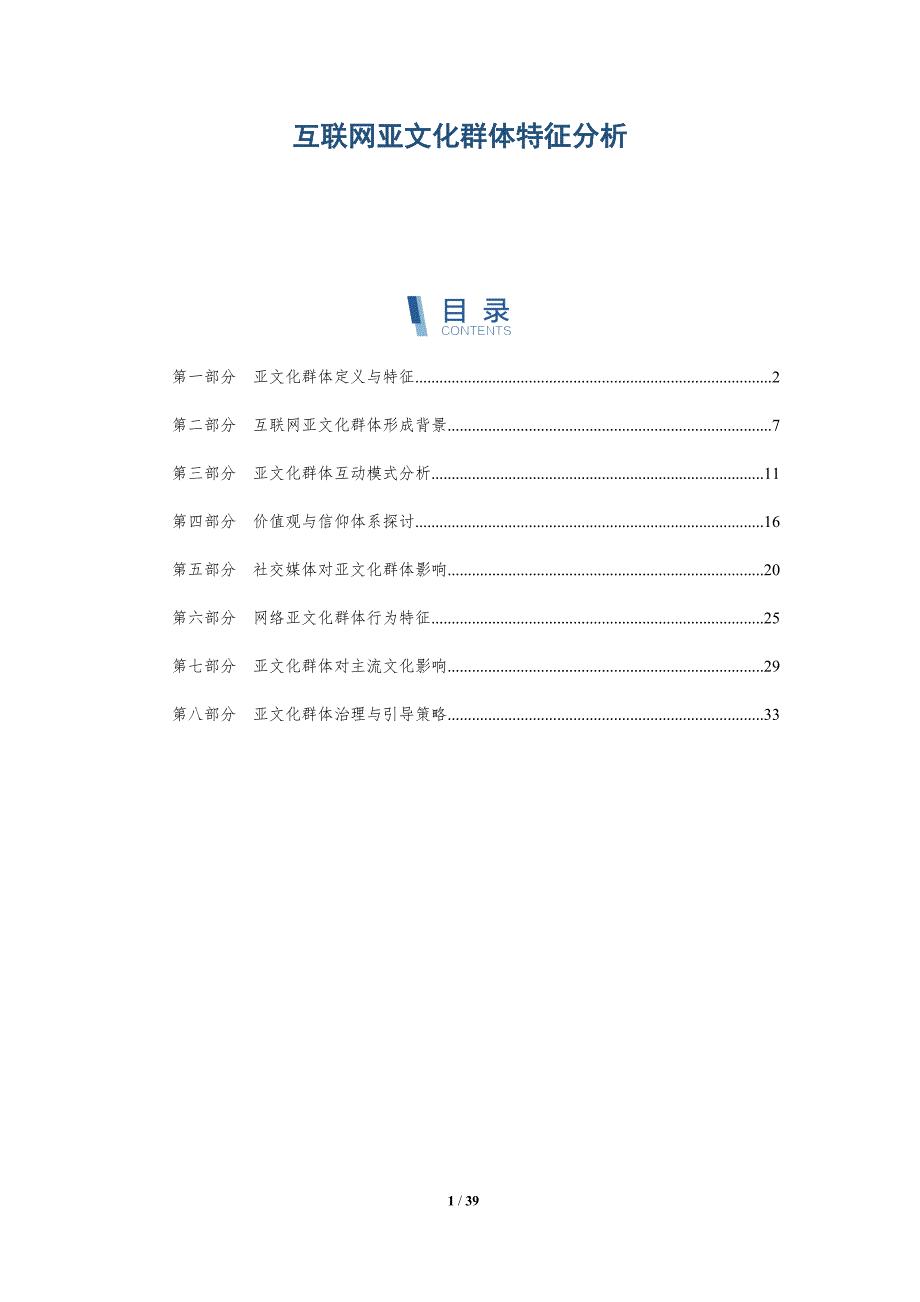 互联网亚文化群体特征分析

目录
CONTENTS

第一部分 亚文化群体定义与特征 2

第二部分 互联网亚文化群体形成背景 7

第三部分 亚文化群体互动模式分析 11

第四部分 价值观与信仰体系探讨 16

第五部分 社交媒体对亚文化群体影响 20

第六部分 网络亚文化群体行为特征 25

第七部分 亚文化群体对主流文化影响 29

第八部分 亚文化群体治理与引导策略 33

1 / 39